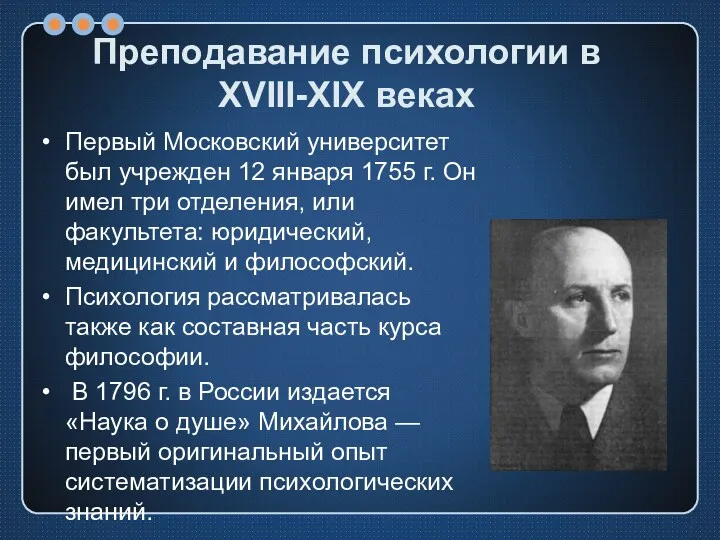 Преподавание психологии в XVIII-XIX веках

• Первый Московский университет был учрежден 12 января 1755 г. Он имел три отделения, или факультета: юридический, медицинский и философский.

• Психология рассматривалась также как составная часть курса философии.

• В 1796 г. в России издается «Наука о душе» Михайлова — первый оригинальный опыт систематизации психологических знаний.